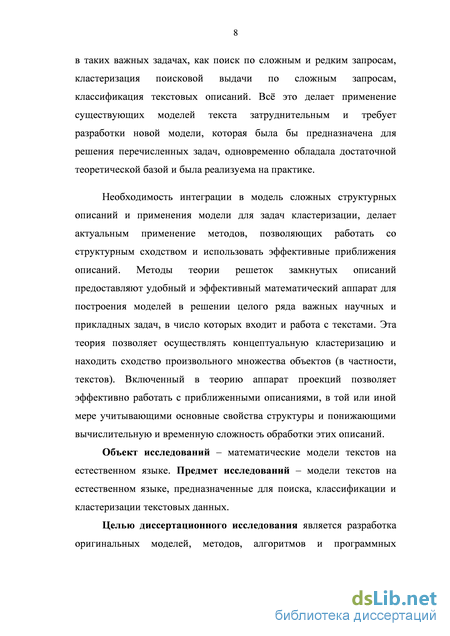 8

в таких важных задачах, как поиск по сложным и редким запросам, кластеризация поисковой выдачи по сложным запросам, классификация текстовых описаний. Всё это делает применение существующих моделей текста затруднительным и требует разработки новой модели, которая была бы предназначена для решения перечисленных задач, одновременно обладала достаточной теоретической базой и была реализуема на практике.

Необходимость интеграции в модель сложных структурных описаний и применения модели для задач кластеризации, делает актуальным применение методов, позволяющих работать со структурным сходством и использовать эффективные приближения описаний. Методы теории решеток замкнутых описаний предоставляют удобный и эффективный математический аппарат для построения моделей в решении целого ряда важных научных и прикладных задач, в число которых входит и работа с текстами. Эта теория позволяет осуществлять концептуальную кластеризацию и находить сходство произвольного множества объектов (в частности, текстов). Включенный в теорию аппарат проекций позволяет эффективно работать с приближенными описаниями, в той или иной мере учитывающими основные свойства структуры и понижающими вычислительную и временную сложность обработки этих описаний.

Объект исследований – математические модели текстов на естественном языке. Предмет исследований – модели текстов на естественном языке, предназначенные для поиска, классификации и кластеризации текстовых данных.

Целью диссертационного исследования является разработка оригинальных моделей, методов, алгоритмов и программных

dsLib.net
библиотека диссертаций